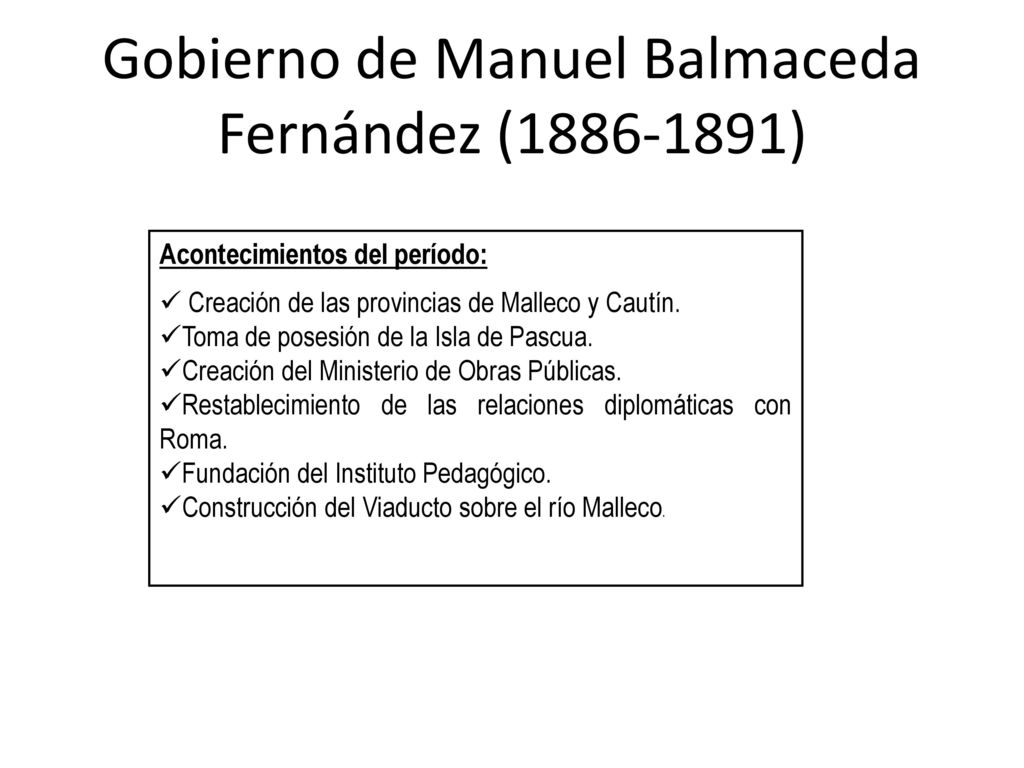 Gobierno de Manuel Balmaceda Fernández (1886-1891)

Acontecimientos del período:

✓ Creación de las provincias de Malleco y Cautín.
✓Toma de posesión de la Isla de Pascua.
✓Creación del Ministerio de Obras Públicas.
✓Restablecimiento de las relaciones diplomáticas con Roma.
✓Fundación del Instituto Pedagógico.
✓Construcción del Viaducto sobre el río Malleco.